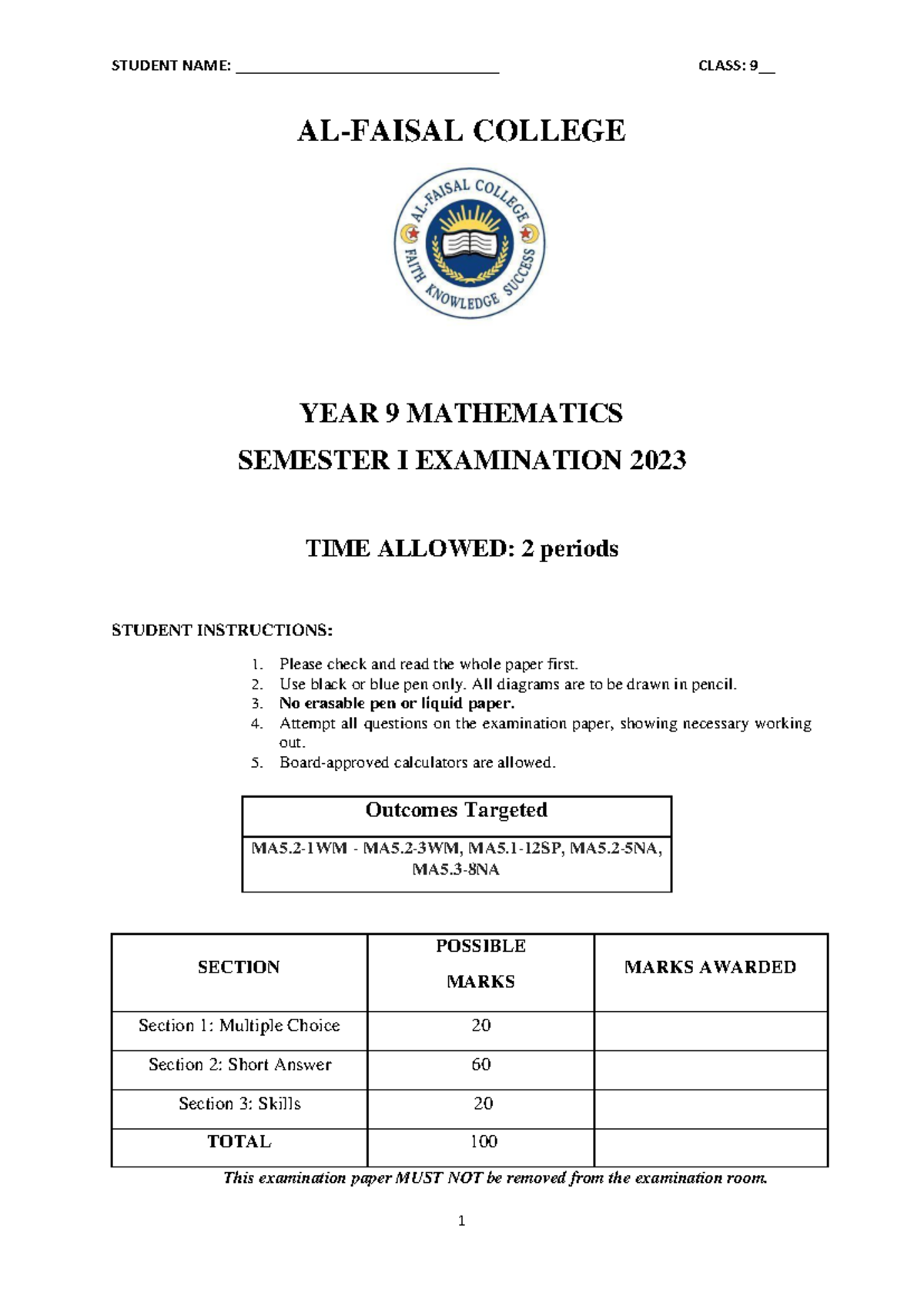 STUDENT NAME: ____ CLASS: 9____

AL-FAISAL COLLEGE

AL-FAISAL COLLEGE
FAITH KNOWLEDGE SUCCESS

YEAR 9 MATHEMATICS
SEMESTER I EXAMINATION 2023

TIME ALLOWED: 2 periods

STUDENT INSTRUCTIONS:

1. Please check and read the whole paper first.
2. Use black or blue pen only. All diagrams are to be drawn in pencil.
3. No erasable pen or liquid paper.
4. Attempt all questions on the examination paper, showing necessary working out.
5. Board-approved calculators are allowed.

| Outcomes Targeted |
|---|
| MA5.2-1WM - MA5.2-3WM, MA5.1-12SP, MA5.2-5NA, MA5.3-8NA |

| SECTION | POSSIBLE MARKS | MARKS AWARDED |
|---|---|---|
| Section 1: Multiple Choice | 20 | |
| Section 2: Short Answer | 60 | |
| Section 3: Skills | 20 | |
| TOTAL | 100 | |

This examination paper MUST NOT be removed from the examination room.

1